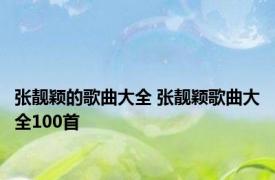 张靓颖的歌曲大全 张靓颖歌曲大全100首